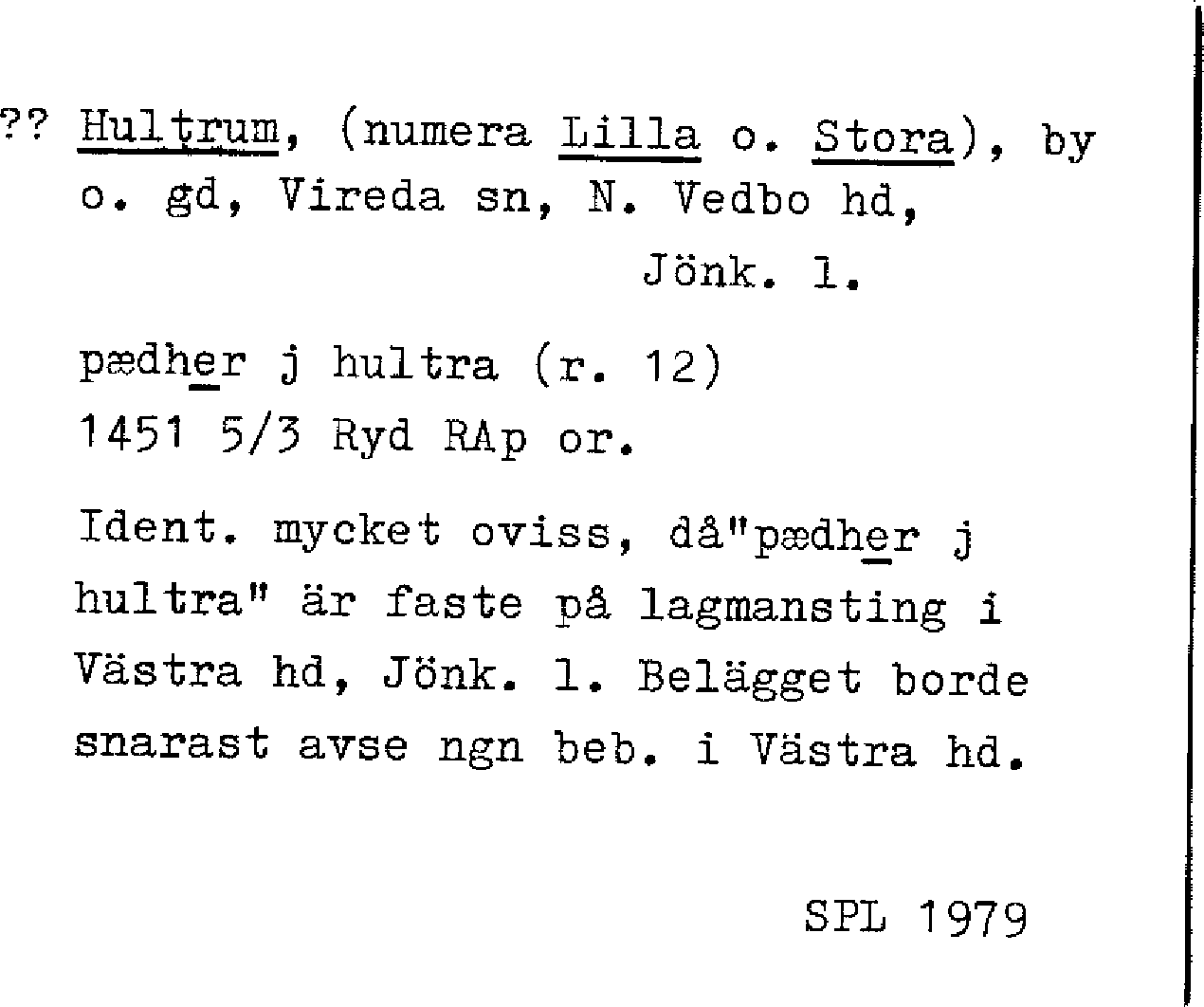 ?? Hultrum, (numera Lilla o. Stora), by o. gd, Vireda sn, N. Vedbo hd,
Jönk. l.

pædher j hultra (r. 12)
1451 5/3 Ryd RAp or.

Ident. mycket oviss, då"pædher j hultra" är faste på lagmansting i Västra hd, Jönk. l. Belägget borde snarast avse ngn beb. i Västra hd.

SPL 1979